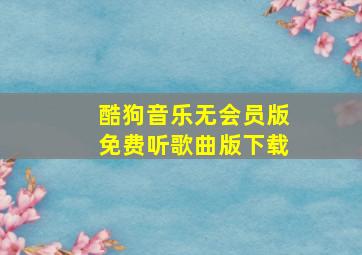 酷狗音乐无会员版
免费听歌曲版下载